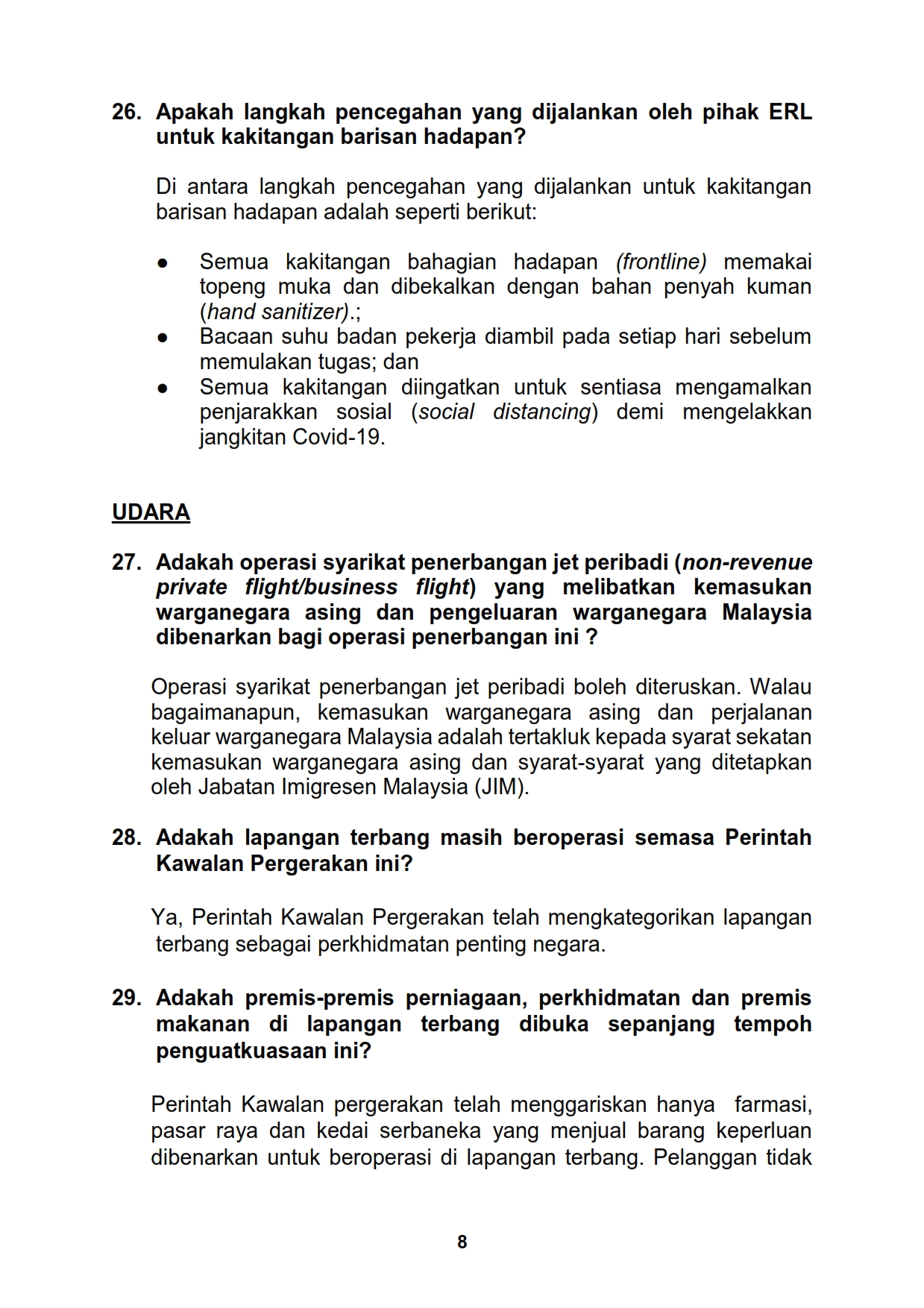 26. Apakah langkah pencegahan yang dijalankan oleh pihak ERL untuk kakitangan barisan hadapan?

Di antara langkah pencegahan yang dijalankan untuk kakitangan barisan hadapan adalah seperti berikut:

● Semua kakitangan bahagian hadapan (frontline) memakai topeng muka dan dibekalkan dengan bahan penyah kuman (hand sanitizer).;
● Bacaan suhu badan pekerja diambil pada setiap hari sebelum memulakan tugas; dan
● Semua kakitangan diingatkan untuk sentiasa mengamalkan penjarakkan sosial (social distancing) demi mengelakkan jangkitan Covid-19.

UDARA

27. Adakah operasi syarikat penerbangan jet peribadi (non-revenue private flight/business flight) yang melibatkan kemasukan warganegara asing dan pengeluaran warganegara Malaysia dibenarkan bagi operasi penerbangan ini ?

Operasi syarikat penerbangan jet peribadi boleh diteruskan. Walau bagaimanapun, kemasukan warganegara asing dan perjalanan keluar warganegara Malaysia adalah tertakluk kepada syarat sekatan kemasukan warganegara asing dan syarat-syarat yang ditetapkan oleh Jabatan Imigresen Malaysia (JIM).

28. Adakah lapangan terbang masih beroperasi semasa Perintah Kawalan Pergerakan ini?

Ya, Perintah Kawalan Pergerakan telah mengkategorikan lapangan terbang sebagai perkhidmatan penting negara.

29. Adakah premis-premis perniagaan, perkhidmatan dan premis makanan di lapangan terbang dibuka sepanjang tempoh penguatkuasaan ini?

Perintah Kawalan pergerakan telah menggariskan hanya farmasi, pasar raya dan kedai serbaneka yang menjual barang keperluan dibenarkan untuk beroperasi di lapangan terbang. Pelanggan tidak

8